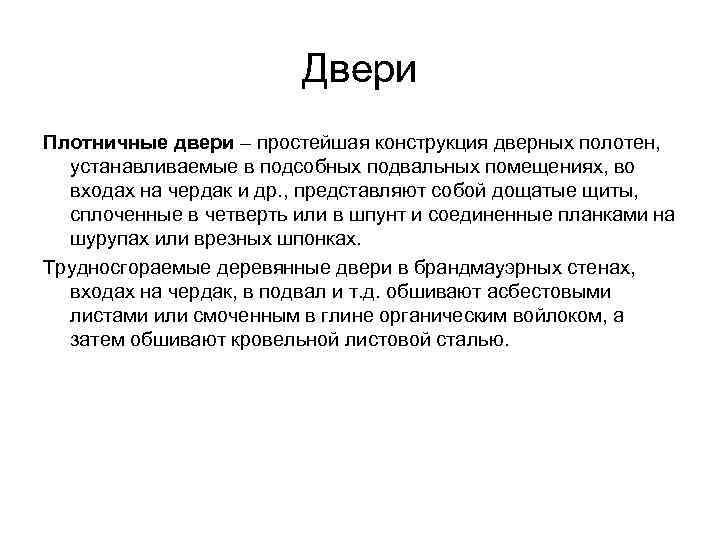 Двери

Плотничные двери – простейшая конструкция дверных полотен, устанавливаемые в подсобных подвальных помещениях, во входах на чердак и др., представляют собой дощатые щиты, сплоченные в четверть или в шпунт и соединенные планками на шурупах или врезных шпонках.

Трудносгораемые деревянные двери в брандмауэрных стенах, входах на чердак, в подвал и т.д. обшивают асбестовыми листами или смоченным в глине органическим войлоком, а затем обшивают кровельной листовой сталью.